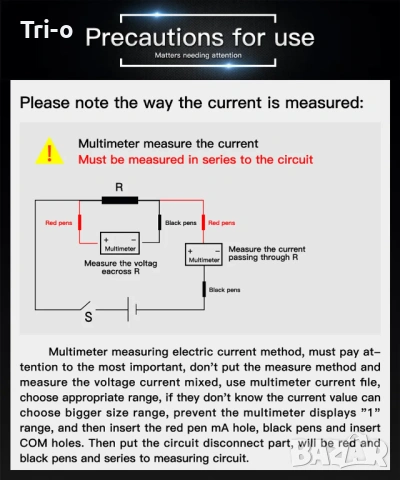 Tri-o Precautions for use

Matters needing attention

Please note the way the current is measured:

Multimeter measure the current
Must be measured in series to the circuit

R

Red pens

Black pens

Red pens

+ −
Multimeter

Measure the voltag eacross R

+ −
Multimeter

Measure the current passing through R

Black pens

S

Multimeter measuring electric current method, must pay attention to the most important, don't put the measure method and measure the voltage current mixed, use multimeter current file, choose appropriate range, if they don't know the current value can choose bigger size range, prevent the multimeter displays "1" range, and then insert the red pen mA hole, black pens and insert COM holes. Then put the circuit disconnect part, will be red and black pens and series to measuring circuit.

BAZAR